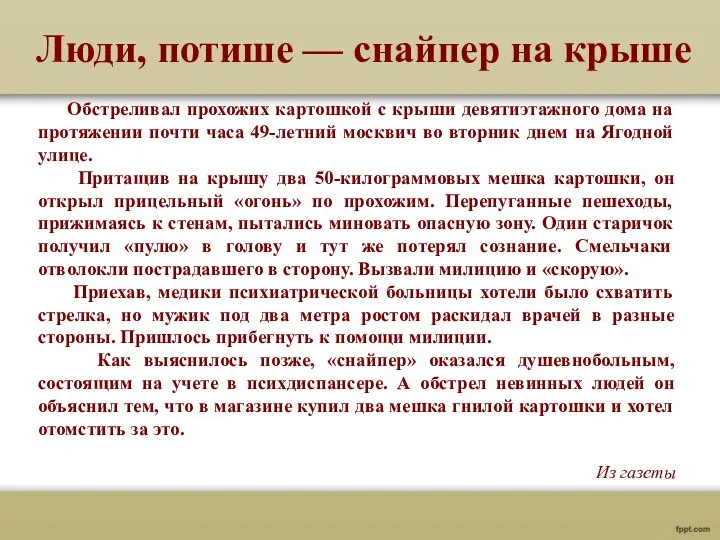 Люди, потише — снайпер на крыше

Обстреливал прохожих картошкой с крыши девятиэтажного дома на протяжении почти часа 49-летний москвич во вторник днем на Ягодной улице.

Притащив на крышу два 50-килограммовых мешка картошки, он открыл прицельный «огонь» по прохожим. Перепуганные пешеходы, прижимаясь к стенам, пытались миновать опасную зону. Один старичок получил «пулю» в голову и тут же потерял сознание. Смельчаки отволокли пострадавшего в сторону. Вызвали милицию и «скорую».

Приехав, медики психиатрической больницы хотели было схватить стрелка, но мужик под два метра ростом раскидал врачей в разные стороны. Пришлось прибегнуть к помощи милиции.

Как выяснилось позже, «снайпер» оказался душевнобольным, состоящим на учете в психдиспансере. А обстрел невинных людей он объяснил тем, что в магазине купил два мешка гнилой картошки и хотел отомстить за это.

Из газеты

fppt.com